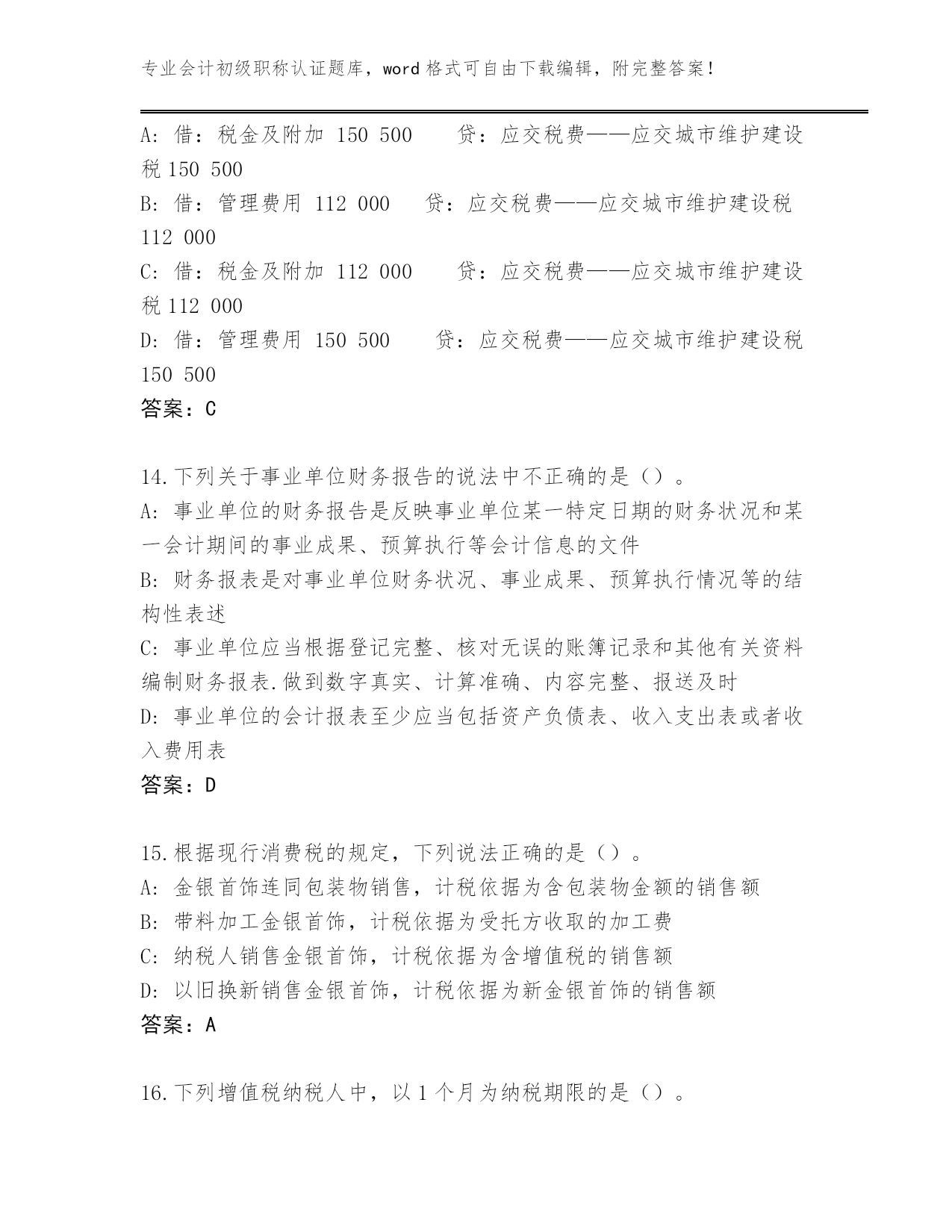 专业会计初级职称认证题库，word 格式可自由下载编辑，附完整答案！

A: 借：税金及附加 150 500　　贷：应交税费——应交城市维护建设税 150 500
B: 借：管理费用 112 000　　贷：应交税费——应交城市维护建设税 112 000
C: 借：税金及附加 112 000　　贷：应交税费——应交城市维护建设税 112 000
D: 借：管理费用 150 500　　贷：应交税费——应交城市维护建设税 150 500
答案：C

14.下列关于事业单位财务报告的说法中不正确的是（）。
A: 事业单位的财务报告是反映事业单位某一特定日期的财务状况和某一会计期间的事业成果、预算执行等会计信息的文件
B: 财务报表是对事业单位财务状况、事业成果、预算执行情况等的结构性表述
C: 事业单位应当根据登记完整、核对无误的账簿记录和其他有关资料编制财务报表.做到数字真实、计算准确、内容完整、报送及时
D: 事业单位的会计报表至少应当包括资产负债表、收入支出表或者收入费用表
答案：D

15.根据现行消费税的规定，下列说法正确的是（）。
A: 金银首饰连同包装物销售，计税依据为含包装物金额的销售额
B: 带料加工金银首饰，计税依据为受托方收取的加工费
C: 纳税人销售金银首饰，计税依据为含增值税的销售额
D: 以旧换新销售金银首饰，计税依据为新金银首饰的销售额
答案：A

16.下列增值税纳税人中，以 1 个月为纳税期限的是（）。